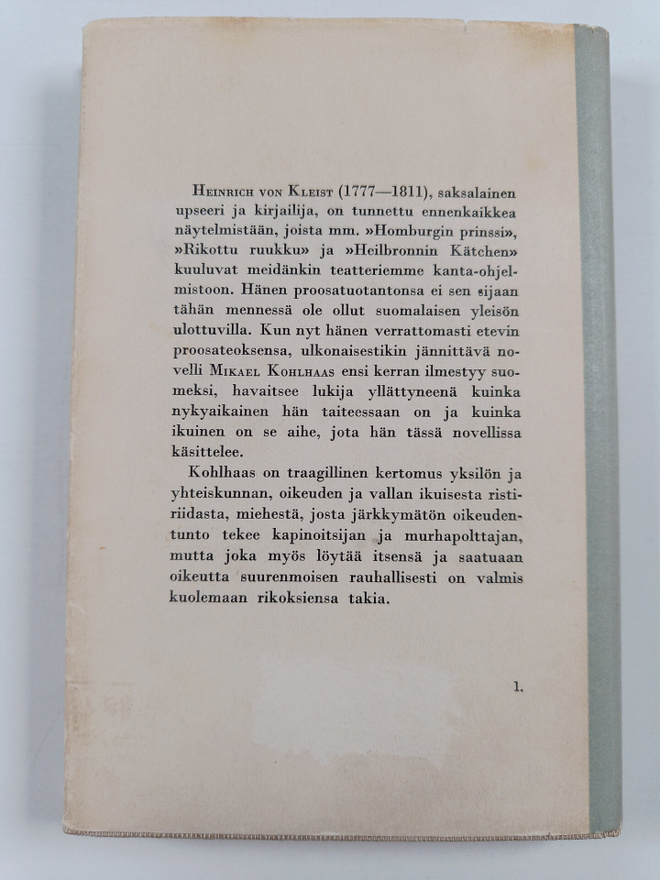 Heinrich von Kleist (1777—1811), saksalainen upseeri ja kirjailija, on tunnettu ennenkaikkea näytelmistään, joista mm. »Homburgin prinssi», »Rikottu ruukku» ja »Heilbronnin Kätchen» kuuluvat meidänkin teatteriemme kanta-ohjelmistoon. Hänen proosatuotantonsa ei sen sijaan tähän mennessä ole ollut suomalaisen yleisön ulottuvilla. Kun nyt hänen verrattomasti etevin proosateoksensa, ulkonaisestikin jännittävä novelli Mikael Kohlhaas ensi kerran ilmestyy suomeksi, havaitsee lukija yllättyneenä kuinka nykyaikainen hän taiteessaan on ja kuinka ikuinen on se aihe, jota hän tässä novellissa käsittelee.

Kohlhaas on traagillinen kertomus yksilön ja yhteiskunnan, oikeuden ja vallan ikuisesta ristiriidasta, miehestä, josta järkkymätön oikeudentunto tekee kapinoitsijan ja murhapolttajan, mutta joka myös löytää itsensä ja saatuaan oikeutta suurenmoisen rauhallisesti on valmis kuolemaan rikoksiensa takia.

1.